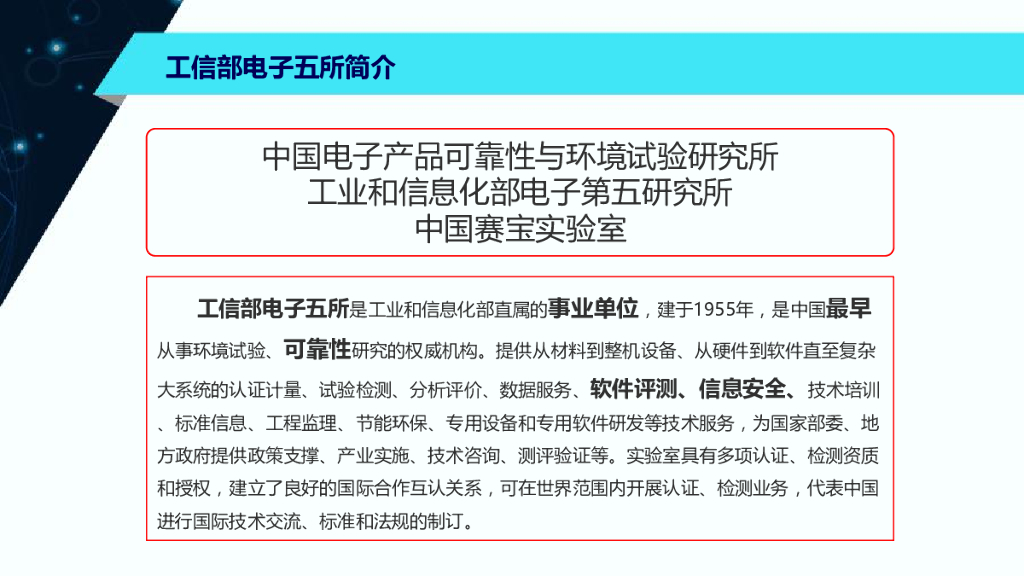 工信部电子五所简介

中国电子产品可靠性与环境试验研究所
工业和信息化部电子第五研究所
中国赛宝实验室

工信部电子五所是工业和信息化部直属的事业单位，建于1955年，是中国最早从事环境试验、可靠性研究的权威机构。提供从材料到整机设备、从硬件到软件直至复杂大系统的认证计量、试验检测、分析评价、数据服务、软件评测、信息安全、技术培训、标准信息、工程监理、节能环保、专用设备和专用软件研发等技术服务，为国家部委、地方政府提供政策支撑、产业实施、技术咨询、测评验证等。实验室具有多项认证、检测资质和授权，建立了良好的国际合作互认关系，可在世界范围内开展认证、检测业务，代表中国进行国际技术交流、标准和法规的制订。